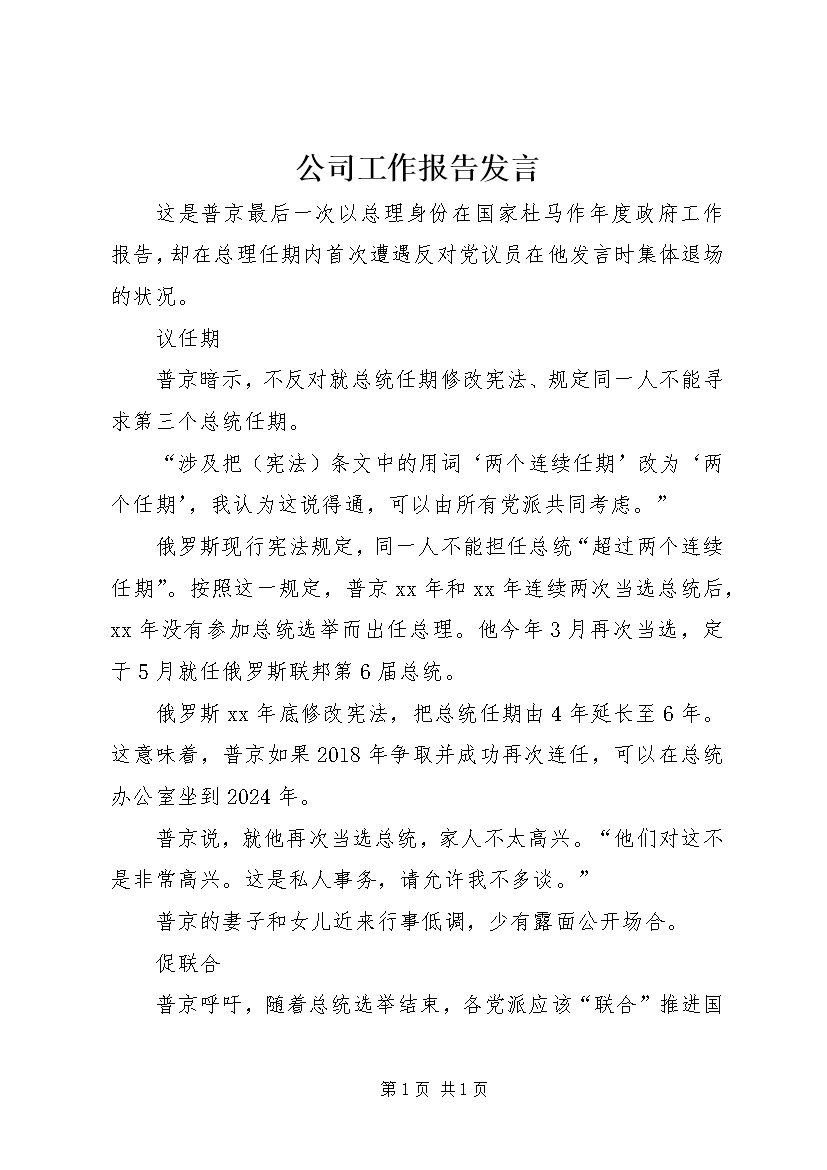 公司工作报告发言

这是普京最后一次以总理身份在国家杜马作年度政府工作报告，却在总理任期内首次遭遇反对党议员在他发言时集体退场的状况。

议任期

普京暗示，不反对就总统任期修改宪法、规定同一人不能寻求第三个总统任期。

“涉及把（宪法）条文中的用词‘两个连续任期’改为‘两个任期’，我认为这说得通，可以由所有党派共同考虑。”

俄罗斯现行宪法规定，同一人不能担任总统“超过两个连续任期”。按照这一规定，普京xx年和xx年连续两次当选总统后，xx年没有参加总统选举而出任总理。他今年3月再次当选，定于5月就任俄罗斯联邦第6届总统。

俄罗斯xx年底修改宪法，把总统任期由4年延长至6年。这意味着，普京如果2018年争取并成功再次连任，可以在总统办公室坐到2024年。

普京说，就他再次当选总统，家人不太高兴。“他们对这不是非常高兴。这是私人事务，请允许我不多谈。”

普京的妻子和女儿近来行事低调，少有露面公开场合。

促联合

普京呼吁，随着总统选举结束，各党派应该“联合”推进国

第1页 共1页